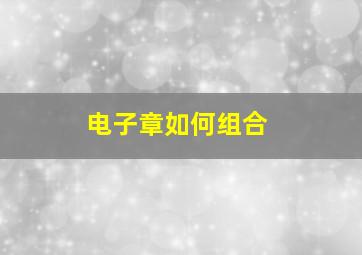 电子章如何组合